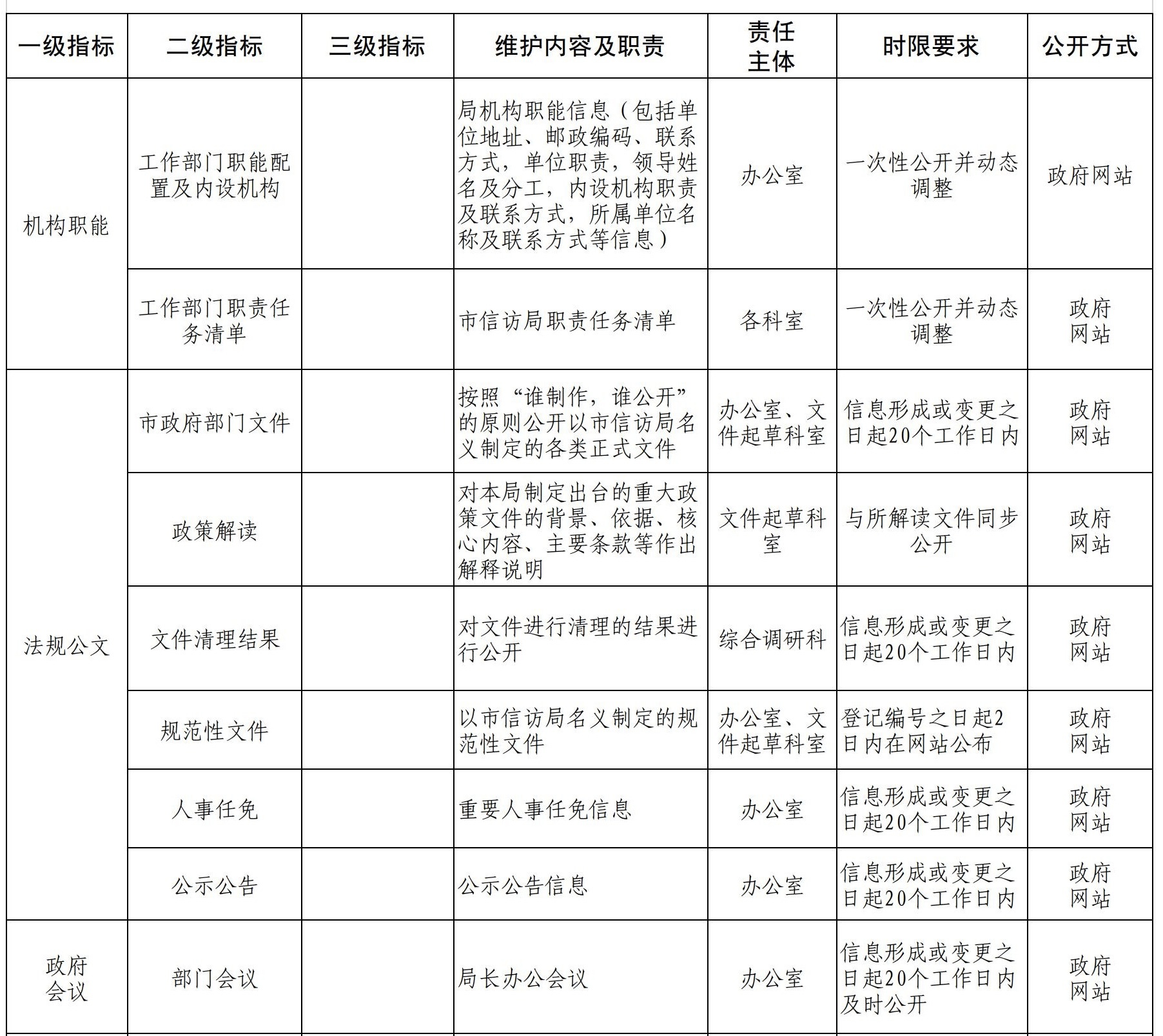 | 一级指标 | 二级指标 | 三级指标 | 维护内容及职责 | 责任主体 | 时限要求 | 公开方式 |
|---|---|---|---|---|---|---|
| 机构职能 | 工作部门职能配置及内设机构 | | 局机构职能信息（包括单位地址、邮政编码、联系方式，单位职责，领导姓名及分工，内设机构职责及联系方式，所属单位名称及联系方式等信息） | 办公室 | 一次性公开并动态调整 | 政府网站 |
| | 工作部门职责任务清单 | | 市信访局职责任务清单 | 各科室 | 一次性公开并动态调整 | 政府网站 |
| 法规公文 | 市政府部门文件 | | 按照“谁制作，谁公开”的原则公开以市信访局名义制定的各类正式文件 | 办公室、文件起草科室 | 信息形成或变更之日起20个工作日内 | 政府网站 |
| | 政策解读 | | 对本局制定出台的重大政策文件的背景、依据、核心内容、主要条款等作出解释说明 | 文件起草科室 | 与所解读文件同步公开 | 政府网站 |
| | 文件清理结果 | | 对文件进行清理的结果进行公开 | 综合调研科 | 信息形成或变更之日起20个工作日内 | 政府网站 |
| | 规范性文件 | | 以市信访局名义制定的规范性文件 | 办公室、文件起草科室 | 登记编号之日起2日内在网站公布 | 政府网站 |
| | 人事任免 | | 重要人事任免信息 | 办公室 | 信息形成或变更之日起20个工作日内 | 政府网站 |
| | 公示公告 | | 公示公告信息 | 办公室 | 信息形成或变更之日起20个工作日内 | 政府网站 |
| 政府会议 | 部门会议 | | 局长办公会议 | 办公室 | 信息形成或变更之日起20个工作日内及时公开 | 政府网站 |